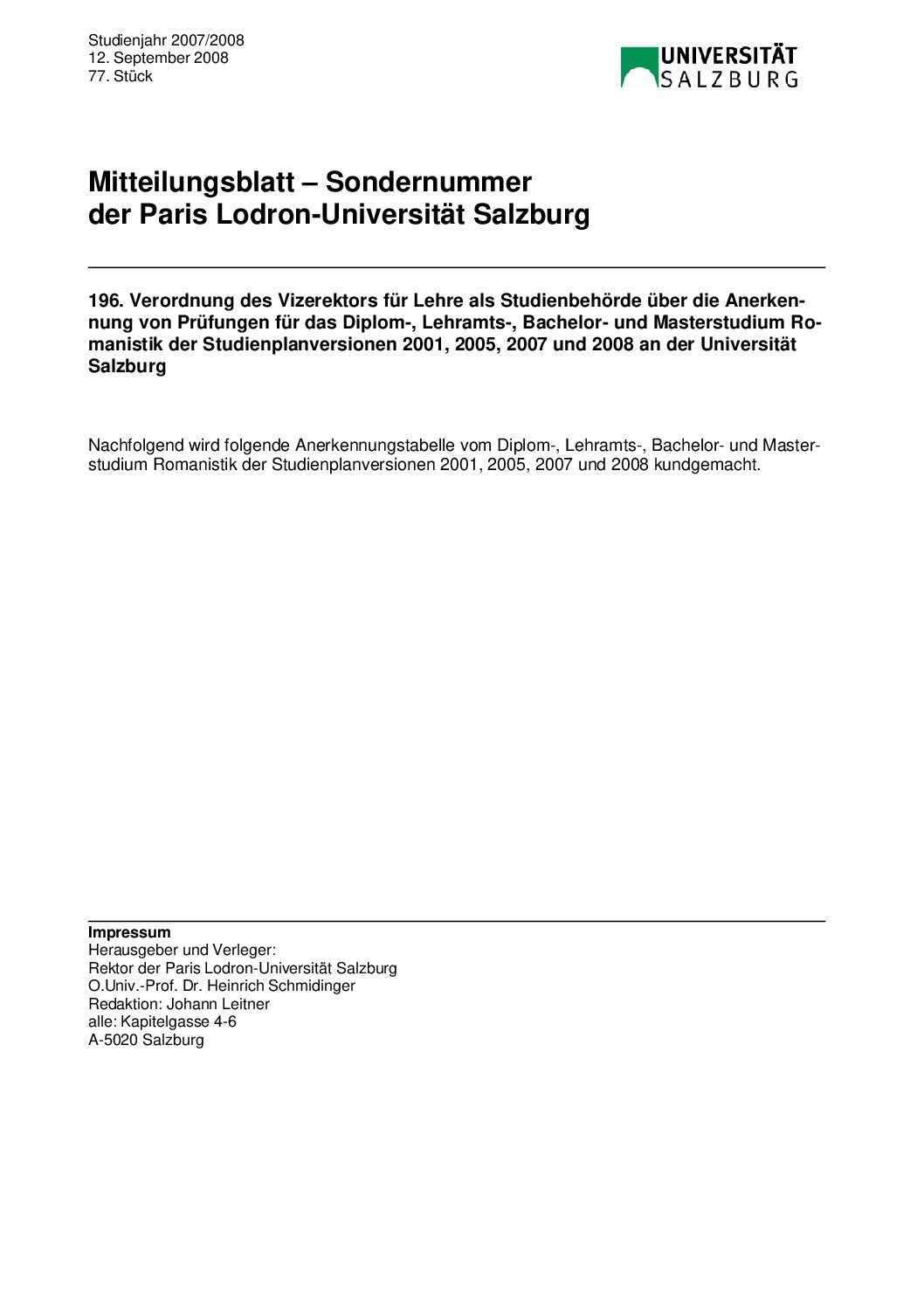 Studienjahr 2007/2008
12. September 2008
77. Stück

UNIVERSITÄT SALZBURG

Mitteilungsblatt – Sondernummer der Paris Lodron-Universität Salzburg

196. Verordnung des Vizerektors für Lehre als Studienbehörde über die Anerkennung von Prüfungen für das Diplom-, Lehramts-, Bachelor- und Masterstudium Romanistik der Studienplanversionen 2001, 2005, 2007 und 2008 an der Universität Salzburg

Nachfolgend wird folgende Anerkennungstabelle vom Diplom-, Lehramts-, Bachelor- und Masterstudium Romanistik der Studienplanversionen 2001, 2005, 2007 und 2008 kundgemacht.

Impressum
Herausgeber und Verleger:
Rektor der Paris Lodron-Universität Salzburg
O.Univ.-Prof. Dr. Heinrich Schmidinger
Redaktion: Johann Leitner
alle: Kapitelgasse 4-6
A-5020 Salzburg